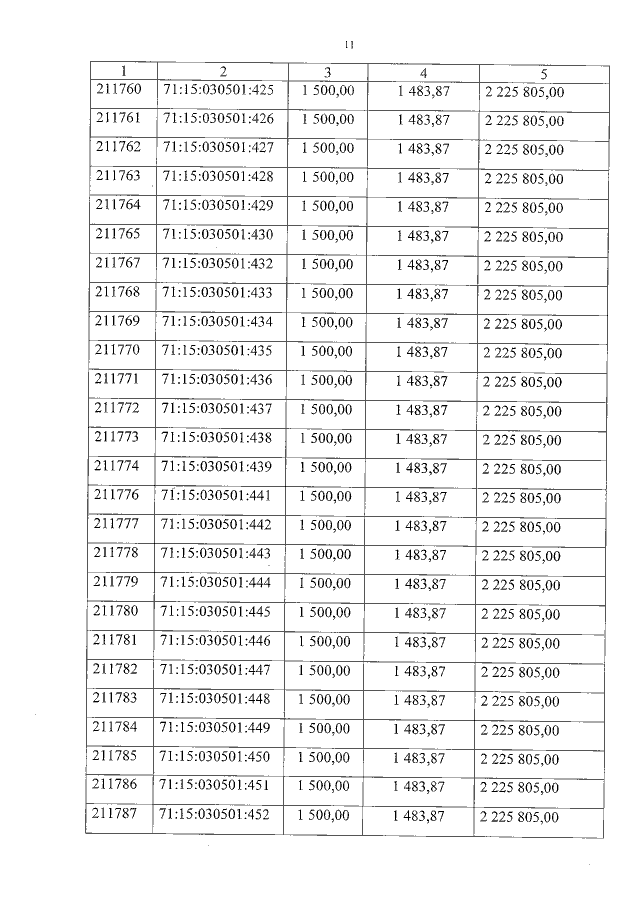 11

| 1 | 2 | 3 | 4 | 5 |
|---|---|---|---|---|
| 211760 | 71:15:030501:425 | 1 500,00 | 1 483,87 | 2 225 805,00 |
| 211761 | 71:15:030501:426 | 1 500,00 | 1 483,87 | 2 225 805,00 |
| 211762 | 71:15:030501:427 | 1 500,00 | 1 483,87 | 2 225 805,00 |
| 211763 | 71:15:030501:428 | 1 500,00 | 1 483,87 | 2 225 805,00 |
| 211764 | 71:15:030501:429 | 1 500,00 | 1 483,87 | 2 225 805,00 |
| 211765 | 71:15:030501:430 | 1 500,00 | 1 483,87 | 2 225 805,00 |
| 211767 | 71:15:030501:432 | 1 500,00 | 1 483,87 | 2 225 805,00 |
| 211768 | 71:15:030501:433 | 1 500,00 | 1 483,87 | 2 225 805,00 |
| 211769 | 71:15:030501:434 | 1 500,00 | 1 483,87 | 2 225 805,00 |
| 211770 | 71:15:030501:435 | 1 500,00 | 1 483,87 | 2 225 805,00 |
| 211771 | 71:15:030501:436 | 1 500,00 | 1 483,87 | 2 225 805,00 |
| 211772 | 71:15:030501:437 | 1 500,00 | 1 483,87 | 2 225 805,00 |
| 211773 | 71:15:030501:438 | 1 500,00 | 1 483,87 | 2 225 805,00 |
| 211774 | 71:15:030501:439 | 1 500,00 | 1 483,87 | 2 225 805,00 |
| 211776 | 71:15:030501:441 | 1 500,00 | 1 483,87 | 2 225 805,00 |
| 211777 | 71:15:030501:442 | 1 500,00 | 1 483,87 | 2 225 805,00 |
| 211778 | 71:15:030501:443 | 1 500,00 | 1 483,87 | 2 225 805,00 |
| 211779 | 71:15:030501:444 | 1 500,00 | 1 483,87 | 2 225 805,00 |
| 211780 | 71:15:030501:445 | 1 500,00 | 1 483,87 | 2 225 805,00 |
| 211781 | 71:15:030501:446 | 1 500,00 | 1 483,87 | 2 225 805,00 |
| 211782 | 71:15:030501:447 | 1 500,00 | 1 483,87 | 2 225 805,00 |
| 211783 | 71:15:030501:448 | 1 500,00 | 1 483,87 | 2 225 805,00 |
| 211784 | 71:15:030501:449 | 1 500,00 | 1 483,87 | 2 225 805,00 |
| 211785 | 71:15:030501:450 | 1 500,00 | 1 483,87 | 2 225 805,00 |
| 211786 | 71:15:030501:451 | 1 500,00 | 1 483,87 | 2 225 805,00 |
| 211787 | 71:15:030501:452 | 1 500,00 | 1 483,87 | 2 225 805,00 |